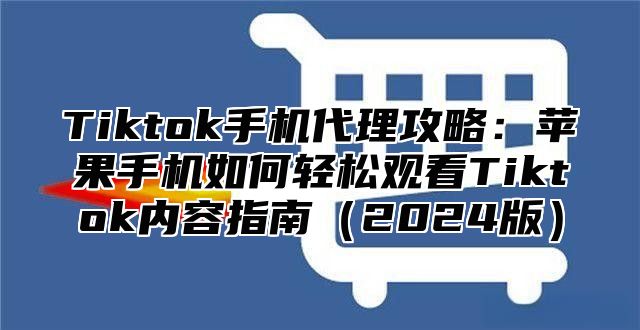 Tiktok手机代理攻略：苹果手机如何轻松观看Tiktok内容指南（2024版）